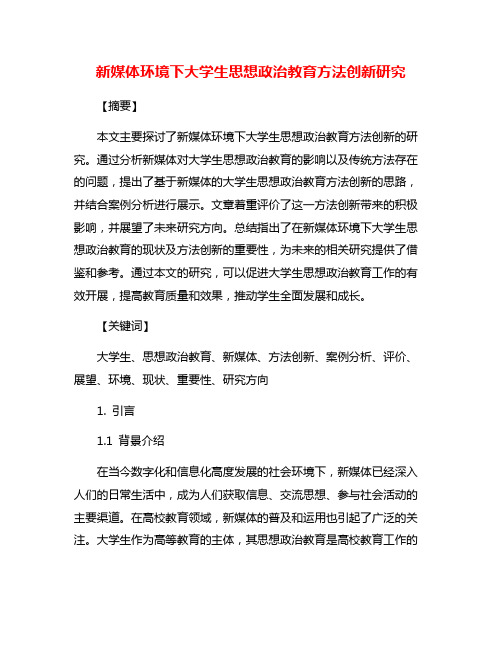 新媒体环境下大学生思想政治教育方法创新研究

【摘要】

本文主要探讨了新媒体环境下大学生思想政治教育方法创新的研究。通过分析新媒体对大学生思想政治教育的影响以及传统方法存在的问题，提出了基于新媒体的大学生思想政治教育方法创新的思路，并结合案例分析进行展示。文章着重评价了这一方法创新带来的积极影响，并展望了未来研究方向。总结指出了在新媒体环境下大学生思想政治教育的现状及方法创新的重要性，为未来的相关研究提供了借鉴和参考。通过本文的研究，可以促进大学生思想政治教育工作的有效开展，提高教育质量和效果，推动学生全面发展和成长。

【关键词】

大学生、思想政治教育、新媒体、方法创新、案例分析、评价、展望、环境、现状、重要性、研究方向

1. 引言

1.1 背景介绍

在当今数字化和信息化高度发展的社会环境下，新媒体已经深入人们的日常生活中，成为人们获取信息、交流思想、参与社会活动的主要渠道。在高校教育领域，新媒体的普及和运用也引起了广泛的关注。大学生作为高等教育的主体，其思想政治教育是高校教育工作的